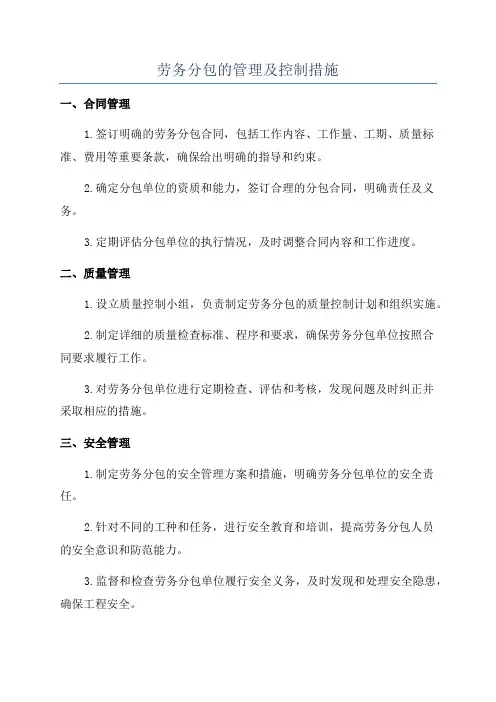 劳务分包的管理及控制措施

一、合同管理

1.签订明确的劳务分包合同，包括工作内容、工作量、工期、质量标准、费用等重要条款，确保给出明确的指导和约束。

2.确定分包单位的资质和能力，签订合理的分包合同，明确责任及义务。

3.定期评估分包单位的执行情况，及时调整合同内容和工作进度。

二、质量管理

1.设立质量控制小组，负责制定劳务分包的质量控制计划和组织实施。

2.制定详细的质量检查标准、程序和要求，确保劳务分包单位按照合同要求履行工作。

3.对劳务分包单位进行定期检查、评估和考核，发现问题及时纠正并采取相应的措施。

三、安全管理

1.制定劳务分包的安全管理方案和措施，明确劳务分包单位的安全责任。

2.针对不同的工种和任务，进行安全教育和培训，提高劳务分包人员的安全意识和防范能力。

3.监督和检查劳务分包单位履行安全义务，及时发现和处理安全隐患，确保工程安全。